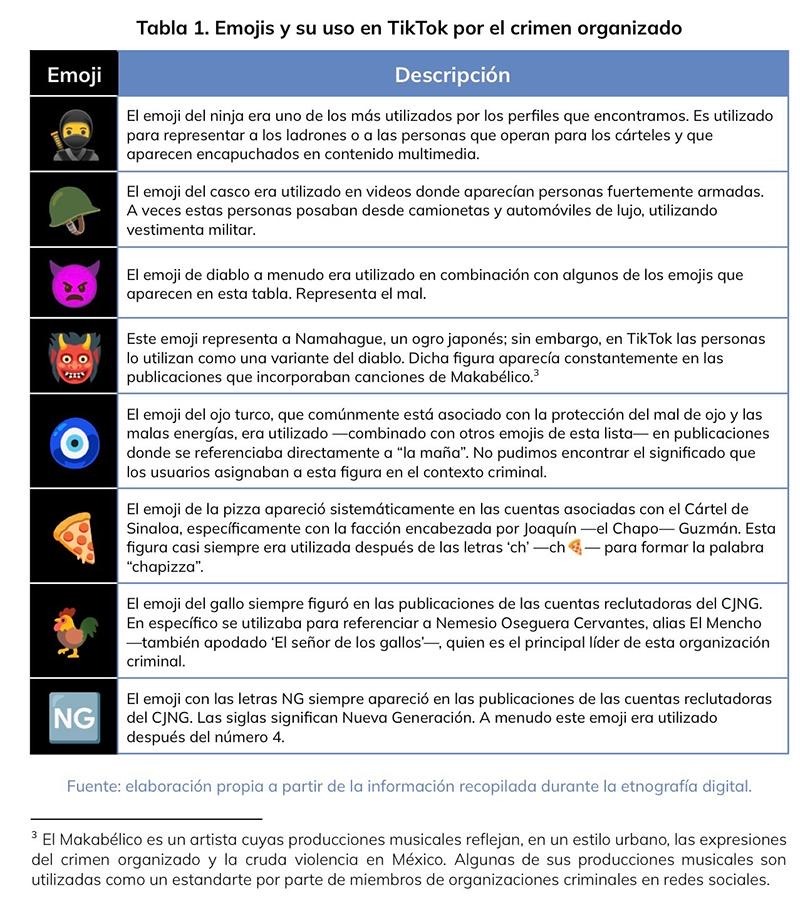 Tabla 1. Emojis y su uso en TikTok por el crimen organizado

| Emoji | Descripción |
|---|---|
| 🥷 | El emoji del ninja era uno de los más utilizados por los perfiles que encontramos. Es utilizado para representar a los ladrones o a las personas que operan para los cárteles y que aparecen encapuchados en contenido multimedia. |
| 🪖 | El emoji del casco era utilizado en videos donde aparecían personas fuertemente armadas. A veces estas personas posaban desde camionetas y automóviles de lujo, utilizando vestimenta militar. |
| 👿 | El emoji de diablo a menudo era utilizado en combinación con algunos de los emojis que aparecen en esta tabla. Representa el mal. |
| 👹 | Este emoji representa a Namahague, un ogro japonés; sin embargo, en TikTok las personas lo utilizan como una variante del diablo. Dicha figura aparecía constantemente en las publicaciones que incorporaban canciones de Makabélico.$^3$ |
| 🧿 | El emoji del ojo turco, que comúnmente está asociado con la protección del mal de ojo y las malas energías, era utilizado —combinado con otros emojis de esta lista— en publicaciones donde se referenciaba directamente a "la maña". No pudimos encontrar el significado que los usuarios asignaban a esta figura en el contexto criminal. |
| 🍕 | El emoji de la pizza apareció sistemáticamente en las cuentas asociadas con el Cártel de Sinaloa, específicamente con la facción encabezada por Joaquín —el Chapo— Guzmán. Esta figura casi siempre era utilizada después de las letras 'ch' —ch🍕— para formar la palabra "chapizza". |
| 🐓 | El emoji del gallo siempre figuró en las publicaciones de las cuentas reclutadoras del CJNG. En específico se utilizaba para referenciar a Nemesio Oseguera Cervantes, alias El Mencho —también apodado 'El señor de los gallos'—, quien es el principal líder de esta organización criminal. |
| NG | El emoji con las letras NG siempre apareció en las publicaciones de las cuentas reclutadoras del CJNG. Las siglas significan Nueva Generación. A menudo este emoji era utilizado después del número 4. |

Fuente: elaboración propia a partir de la información recopilada durante la etnografía digital.

$^3$ El Makabélico es un artista cuyas producciones musicales reflejan, en un estilo urbano, las expresiones del crimen organizado y la cruda violencia en México. Algunas de sus producciones musicales son utilizadas como un estandarte por parte de miembros de organizaciones criminales en redes sociales.